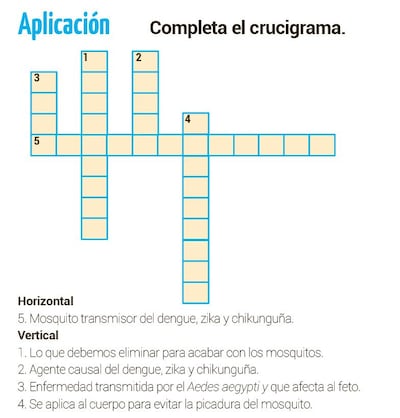 Aplicación

Completa el crucigrama.

1
2
3
4
5

Horizontal
5. Mosquito transmisor del dengue, zika y chikunguña.

Vertical
1. Lo que debemos eliminar para acabar con los mosquitos.
2. Agente causal del dengue, zika y chikunguña.
3. Enfermedad transmitida por el Aedes aegypti y que afecta al feto.
4. Se aplica al cuerpo para evitar la picadura del mosquito.